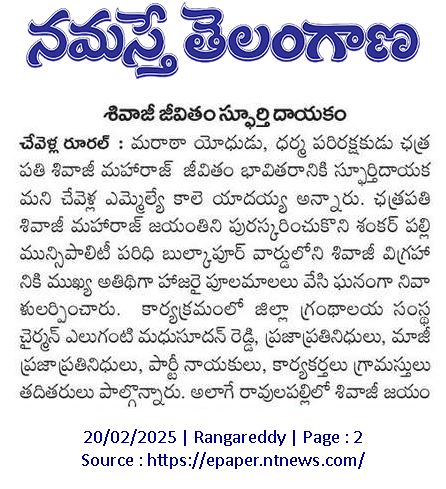 నమస్తే తెలంగాణ

శివాజీ జీవితం స్ఫూర్తి దాయకం

చేవెళ్ల రూరల్ : మరాఠా యోధుడు, ధర్మ పరిరక్షకుడు ఛత్రపతి శివాజీ మహారాజ్ జీవితం భావితరానికి స్ఫూర్తిదాయకమని చేవెళ్ల ఎమ్మెల్యే కాలె యాదయ్య అన్నారు. ఛత్రపతి శివాజీ మహారాజ్ జయంతిని పురస్కరించుకొని శంకర్ పల్లి మున్సిపాలిటీ పరిధి బుల్కాపూర్ వార్డులోని శివాజీ విగ్రహానికి ముఖ్య అతిథిగా హాజరై పూలమాలలు వేసి ఘనంగా నివాళులర్పించారు. కార్యక్రమంలో జిల్లా గ్రంథాలయ సంస్థ చైర్మన్ ఎలుగంటి మధుసూదన్ రెడ్డి, ప్రజాప్రతినిధులు, మాజీ ప్రజాప్రతినిధులు, పార్టీ నాయకులు, కార్యకర్తలు గ్రామస్తులు తదితరులు పాల్గొన్నారు. అలాగే రావులపల్లిలో శివాజీ జయం

20/02/2025 | Rangareddy | Page : 2
Source : https://epaper.ntnews.com/